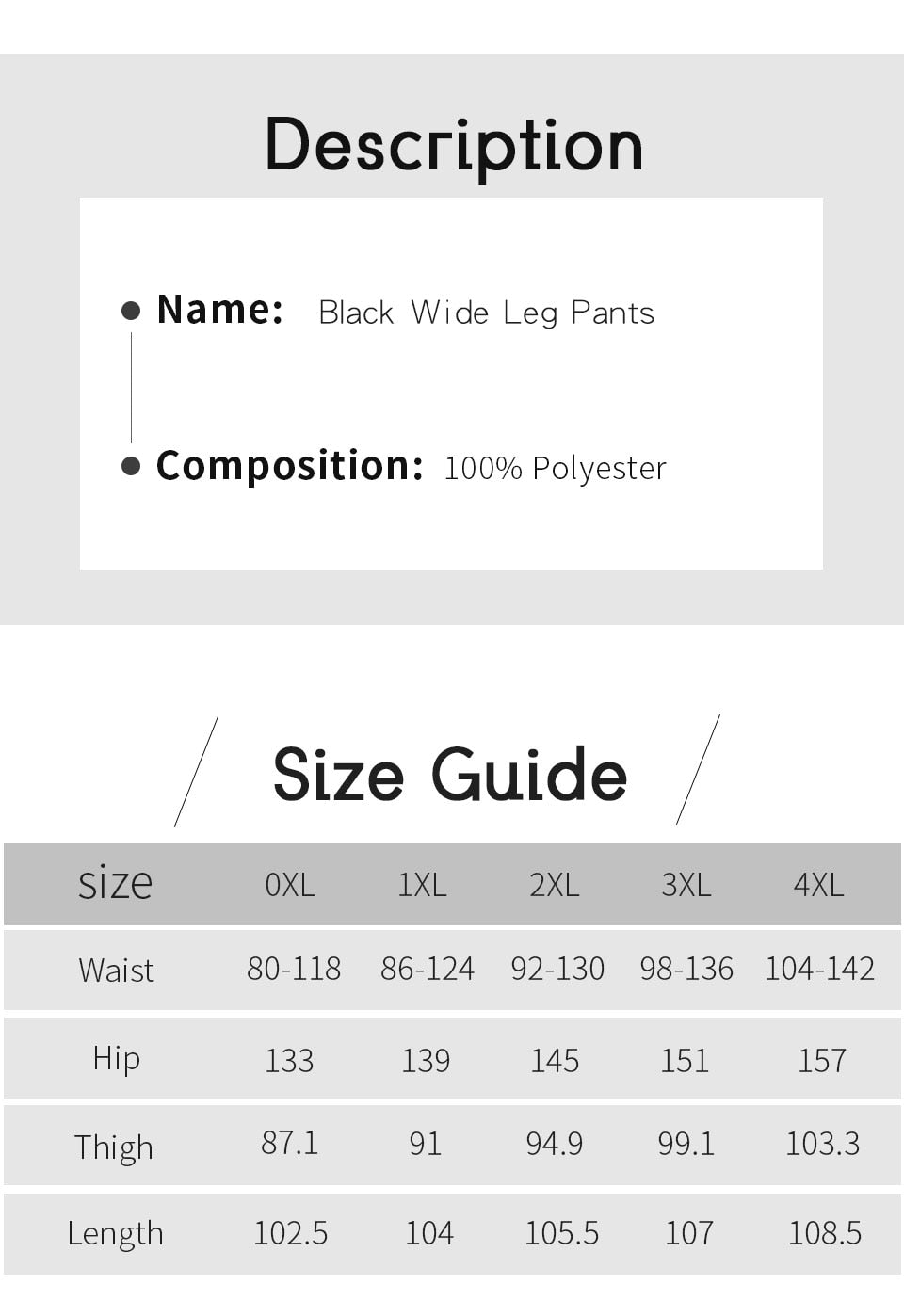 Description

• Name: Black Wide Leg Pants

• Composition: 100% Polyester

Size Guide

| size | 0XL | 1XL | 2XL | 3XL | 4XL |
|---|---|---|---|---|---|
| Waist | 80-118 | 86-124 | 92-130 | 98-136 | 104-142 |
| Hip | 133 | 139 | 145 | 151 | 157 |
| Thigh | 87.1 | 91 | 94.9 | 99.1 | 103.3 |
| Length | 102.5 | 104 | 105.5 | 107 | 108.5 |